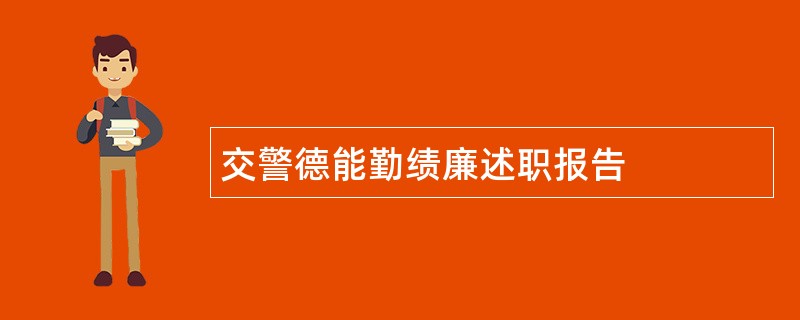 交警德能勤绩廉述职报告